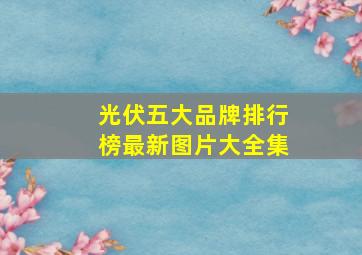 光伏五大品牌排行榜最新图片大全集